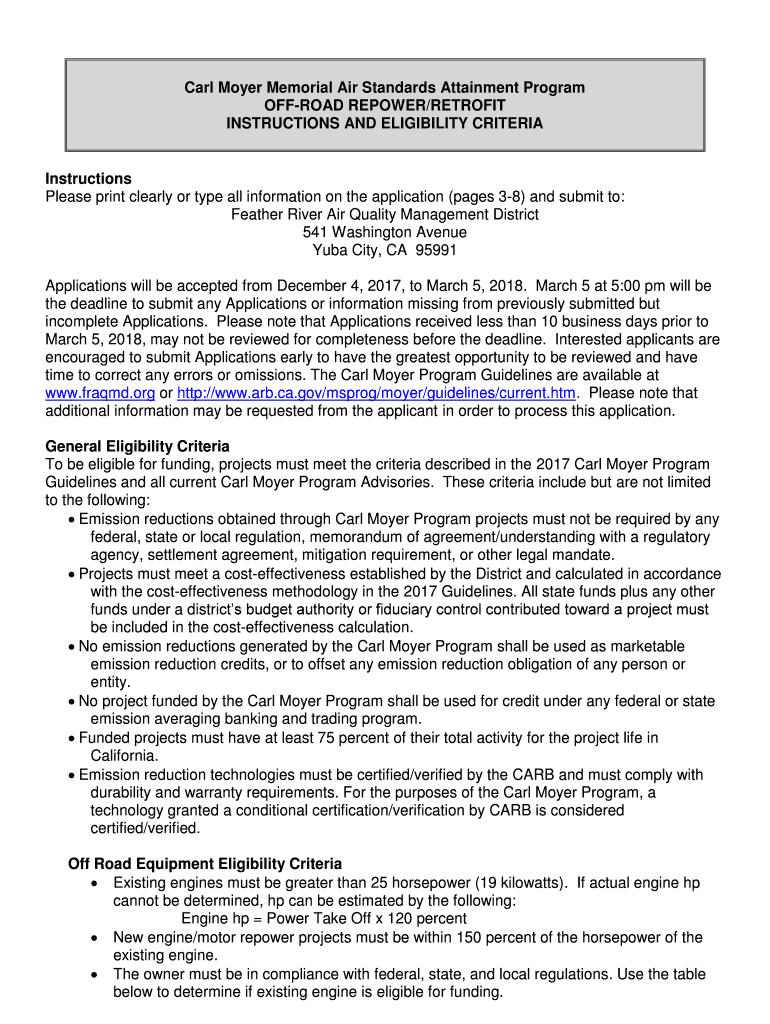 Carl Moyer Memorial Air Standards Attainment Program
OFF-ROAD REPOWER/RETROFIT
INSTRUCTIONS AND ELIGIBILITY CRITERIA

Instructions
Please print clearly or type all information on the application (pages 3-8) and submit to:
Feather River Air Quality Management District
541 Washington Avenue
Yuba City, CA 95991

Applications will be accepted from December 4, 2017, to March 5, 2018. March 5 at 5:00 pm will be the deadline to submit any Applications or information missing from previously submitted but incomplete Applications. Please note that Applications received less than 10 business days prior to March 5, 2018, may not be reviewed for completeness before the deadline. Interested applicants are encouraged to submit Applications early to have the greatest opportunity to be reviewed and have time to correct any errors or omissions. The Carl Moyer Program Guidelines are available at www.fraqmd.org or http://www.arb.ca.gov/msprog/moyer/guidelines/current.htm. Please note that additional information may be requested from the applicant in order to process this application.

General Eligibility Criteria
To be eligible for funding, projects must meet the criteria described in the 2017 Carl Moyer Program Guidelines and all current Carl Moyer Program Advisories. These criteria include but are not limited to the following:
• Emission reductions obtained through Carl Moyer Program projects must not be required by any federal, state or local regulation, memorandum of agreement/understanding with a regulatory agency, settlement agreement, mitigation requirement, or other legal mandate.
• Projects must meet a cost-effectiveness established by the District and calculated in accordance with the cost-effectiveness methodology in the 2017 Guidelines. All state funds plus any other funds under a district's budget authority or fiduciary control contributed toward a project must be included in the cost-effectiveness calculation.
• No emission reductions generated by the Carl Moyer Program shall be used as marketable emission reduction credits, or to offset any emission reduction obligation of any person or entity.
• No project funded by the Carl Moyer Program shall be used for credit under any federal or state emission averaging banking and trading program.
• Funded projects must have at least 75 percent of their total activity for the project life in California.
• Emission reduction technologies must be certified/verified by the CARB and must comply with durability and warranty requirements. For the purposes of the Carl Moyer Program, a technology granted a conditional certification/verification by CARB is considered certified/verified.

Off Road Equipment Eligibility Criteria
• Existing engines must be greater than 25 horsepower (19 kilowatts). If actual engine hp cannot be determined, hp can be estimated by the following:
Engine hp = Power Take Off x 120 percent
• New engine/motor repower projects must be within 150 percent of the horsepower of the existing engine.
• The owner must be in compliance with federal, state, and local regulations. Use the table below to determine if existing engine is eligible for funding.